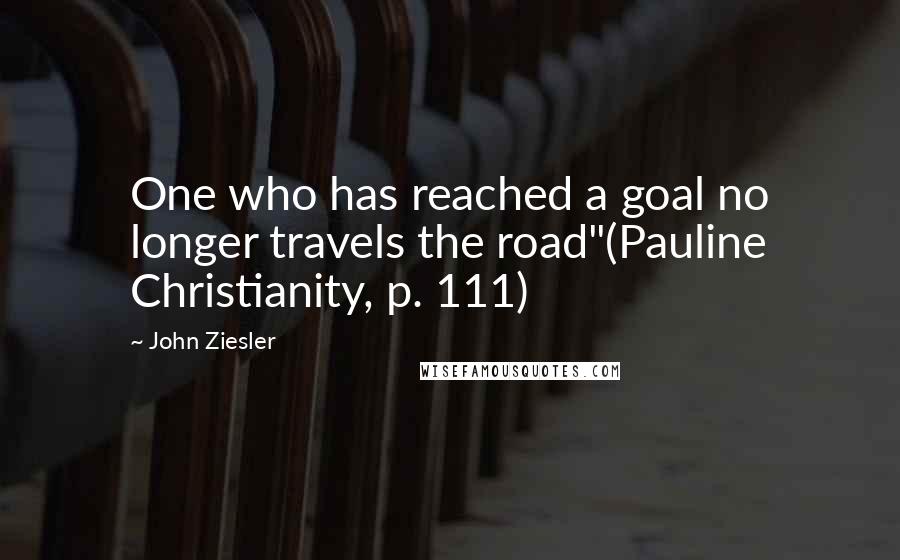 One who has reached a goal no longer travels the road"(Pauline Christianity, p. 111)

~ John Ziesler

WISEFAMOUSQUOTES.COM